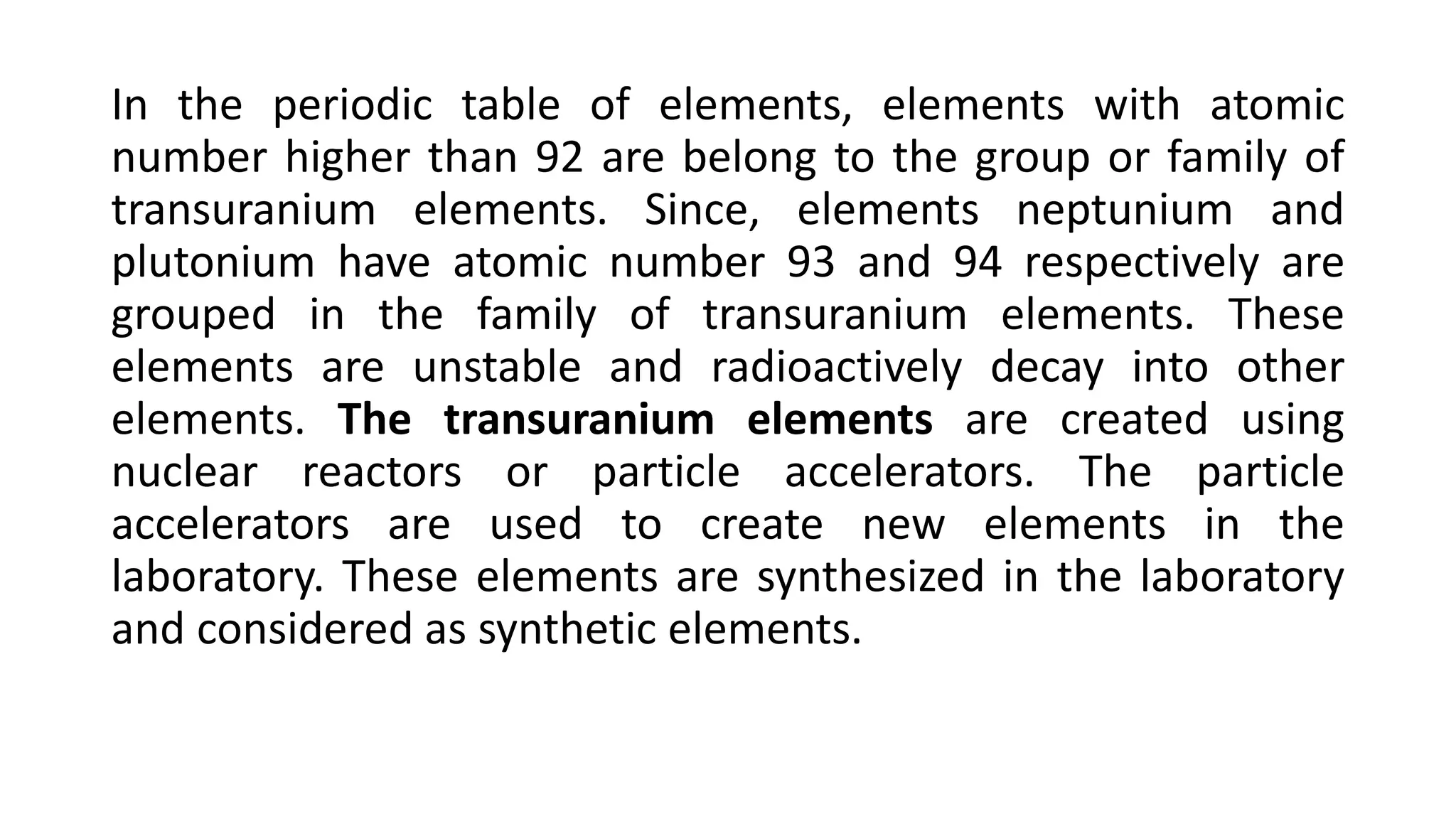 In the periodic table of elements, elements with atomic number higher than 92 are belong to the group or family of transuranium elements. Since, elements neptunium and plutonium have atomic number 93 and 94 respectively are grouped in the family of transuranium elements. These elements are unstable and radioactively decay into other elements. The transuranium elements are created using nuclear reactors or particle accelerators. The particle accelerators are used to create new elements in the laboratory. These elements are synthesized in the laboratory and considered as synthetic elements.